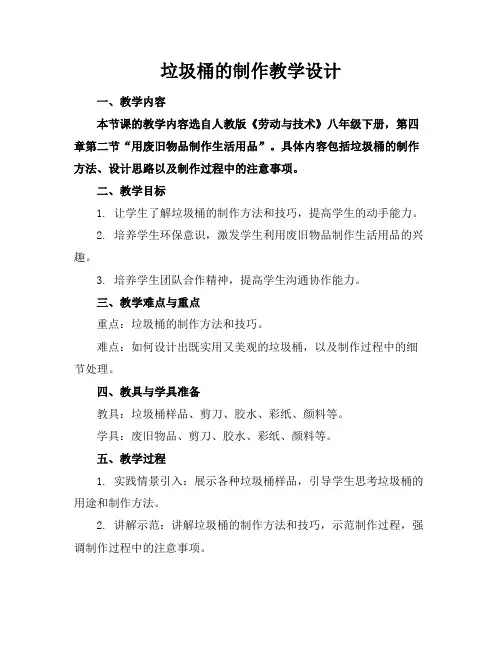 垃圾桶的制作教学设计

一、教学内容

本节课的教学内容选自人教版《劳动与技术》八年级下册，第四章第二节“用废旧物品制作生活用品”。具体内容包括垃圾桶的制作方法、设计思路以及制作过程中的注意事项。

二、教学目标

1. 让学生了解垃圾桶的制作方法和技巧，提高学生的动手能力。

2. 培养学生环保意识，激发学生利用废旧物品制作生活用品的兴趣。

3. 培养学生团队合作精神，提高学生沟通协作能力。

三、教学难点与重点

重点：垃圾桶的制作方法和技巧。

难点：如何设计出既实用又美观的垃圾桶，以及制作过程中的细节处理。

四、教具与学具准备

教具：垃圾桶样品、剪刀、胶水、彩纸、颜料等。

学具：废旧物品、剪刀、胶水、彩纸、颜料等。

五、教学过程

1. 实践情景引入：展示各种垃圾桶样品，引导学生思考垃圾桶的用途和制作方法。

2. 讲解示范：讲解垃圾桶的制作方法和技巧，示范制作过程，强调制作过程中的注意事项。